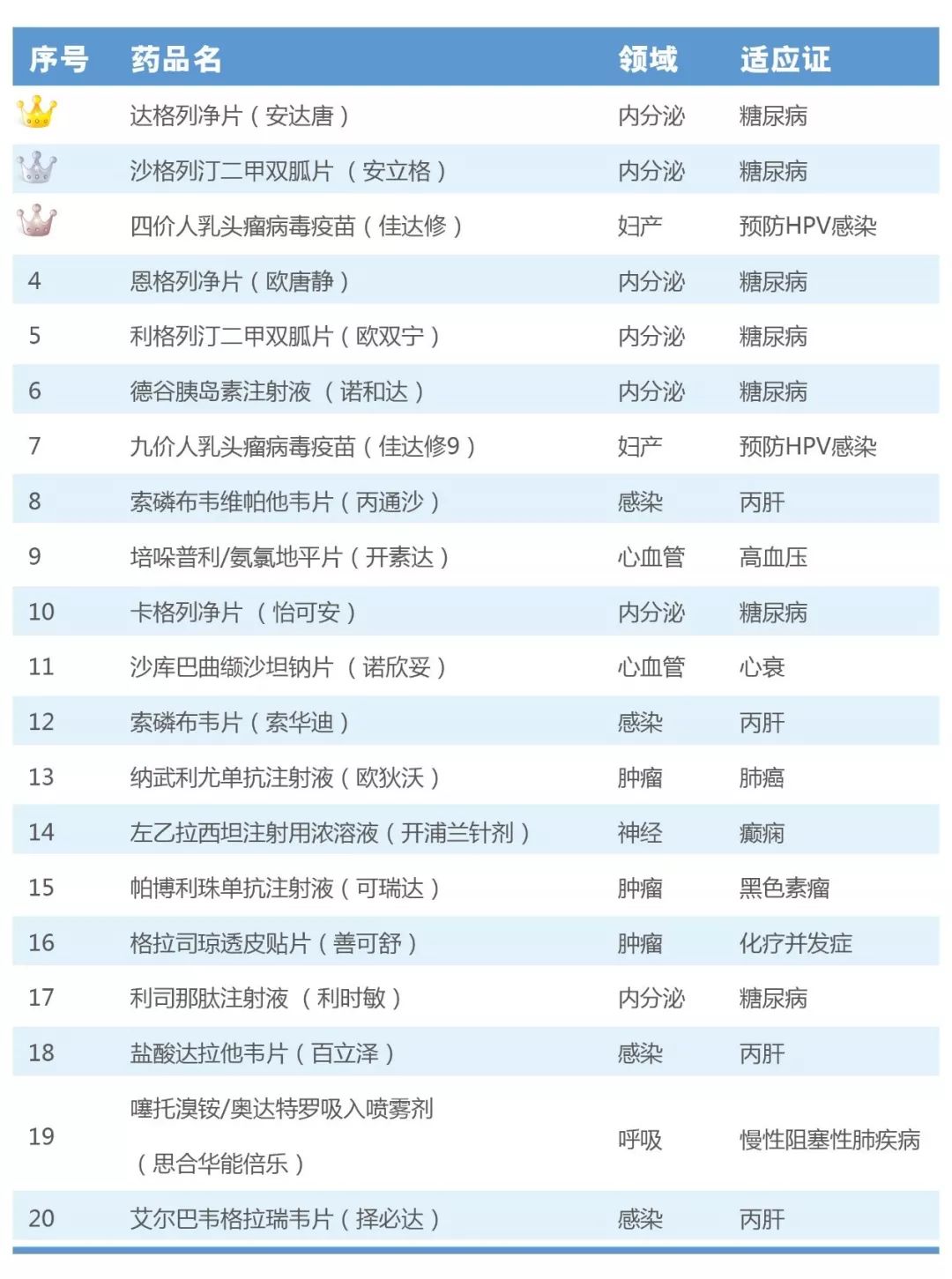 | 序号 | 药品名 | 领域 | 适应证 |
|---|---|---|---|
|  | 达格列净片（安达唐） | 内分泌 | 糖尿病 |
|  | 沙格列汀二甲双胍片（安立格） | 内分泌 | 糖尿病 |
|  | 四价人乳头瘤病毒疫苗（佳达修） | 妇产 | 预防HPV感染 |
| 4 | 恩格列净片（欧唐静） | 内分泌 | 糖尿病 |
| 5 | 利格列汀二甲双胍片（欧双宁） | 内分泌 | 糖尿病 |
| 6 | 德谷胰岛素注射液（诺和达） | 内分泌 | 糖尿病 |
| 7 | 九价人乳头瘤病毒疫苗（佳达修9） | 妇产 | 预防HPV感染 |
| 8 | 索磷布韦维帕他韦片（丙通沙） | 感染 | 丙肝 |
| 9 | 培哚普利/氨氯地平片（开素达） | 心血管 | 高血压 |
| 10 | 卡格列净片（怡可安） | 内分泌 | 糖尿病 |
| 11 | 沙库巴曲缬沙坦钠片（诺欣妥） | 心血管 | 心衰 |
| 12 | 索磷布韦片（索华迪） | 感染 | 丙肝 |
| 13 | 纳武利尤单抗注射液（欧狄沃） | 肿瘤 | 肺癌 |
| 14 | 左乙拉西坦注射用浓溶液（开浦兰针剂） | 神经 | 癫痫 |
| 15 | 帕博利珠单抗注射液（可瑞达） | 肿瘤 | 黑色素瘤 |
| 16 | 格拉司琼透皮贴片（善可舒） | 肿瘤 | 化疗并发症 |
| 17 | 利司那肽注射液（利时敏） | 内分泌 | 糖尿病 |
| 18 | 盐酸达拉他韦片（百立泽） | 感染 | 丙肝 |
| 19 | 噻托溴铵/奥达特罗吸入喷雾剂（思合华能倍乐） | 呼吸 | 慢性阻塞性肺疾病 |
| 20 | 艾尔巴韦格拉瑞韦片（择必达） | 感染 | 丙肝 |